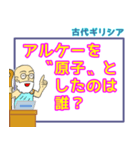 古代ギリシア

アルケーを〝原子〟としたのは誰？